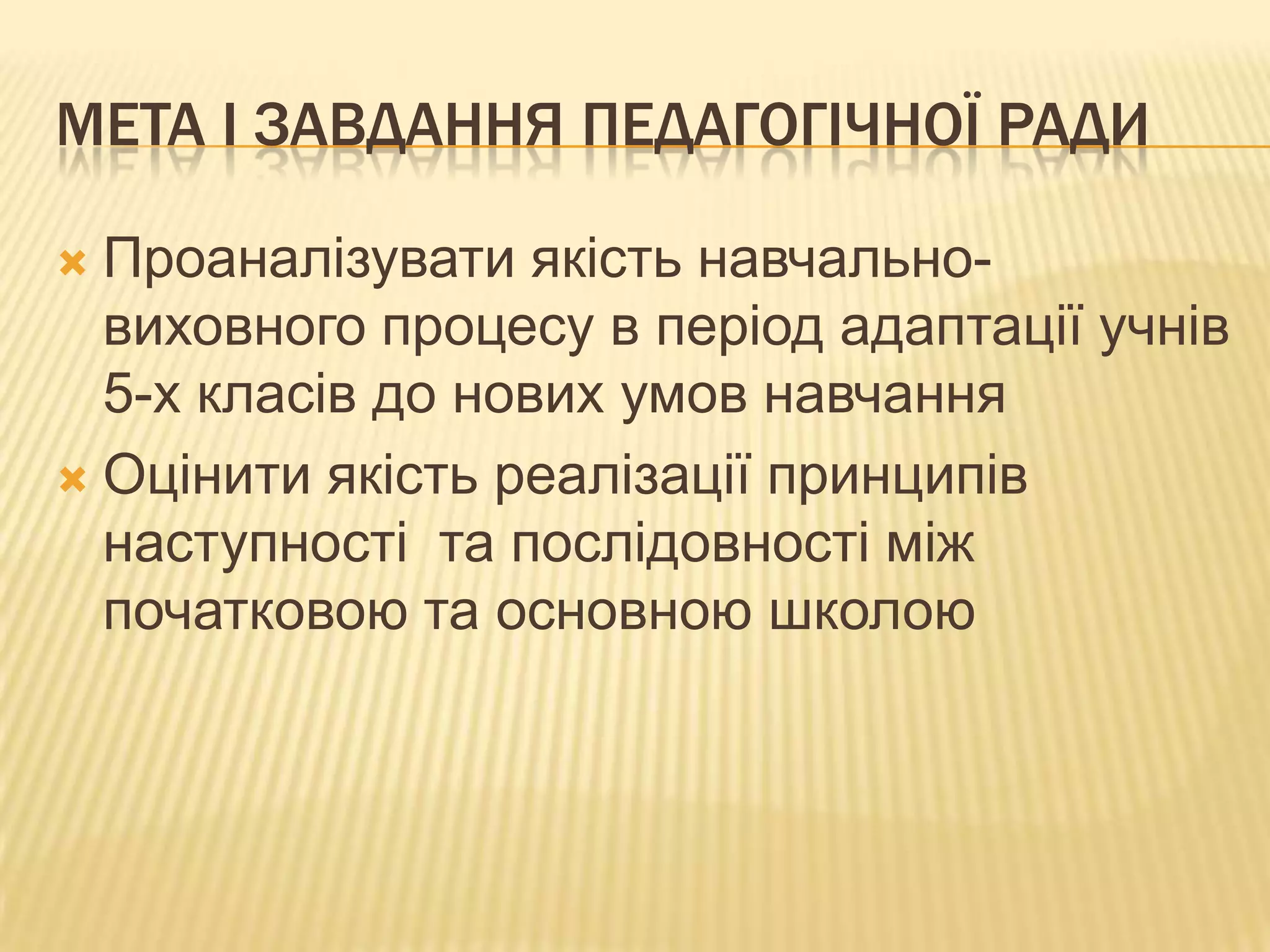 МЕТА І ЗАВДАННЯ ПЕДАГОГІЧНОЇ РАДИ

Проаналізувати якість навчально-виховного процесу в період адаптації учнів 5-х класів до нових умов навчання

Оцінити якість реалізації принципів наступності  та послідовності між початковою та основною школою